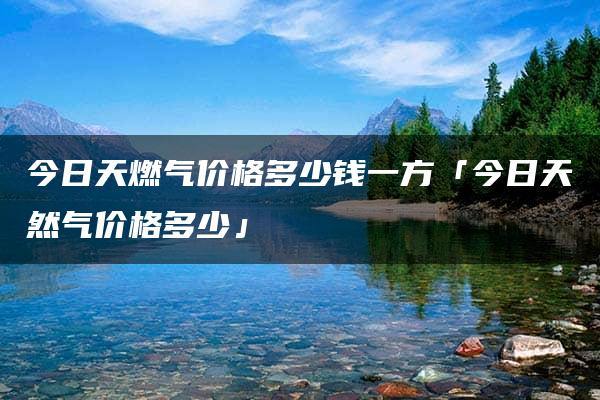 今日天燃气价格多少钱一方「今日天然气价格多少」